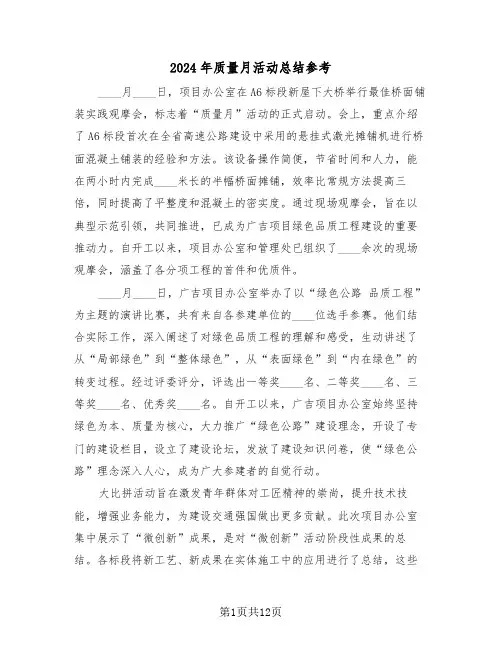 2024年质量月活动总结参考

____月____日，项目办公室在A6标段新屋下大桥举行最佳桥面铺装实践观摩会，标志着“质量月”活动的正式启动。会上，重点介绍了A6标段首次在全省高速公路建设中采用的悬挂式激光摊铺机进行桥面混凝土铺装的经验和方法。该设备操作简便，节省时间和人力，能在两小时内完成____米长的半幅桥面摊铺，效率比常规方法提高三倍，同时提高了平整度和混凝土的密实度。通过现场观摩会，旨在以典型示范引领，共同推进，已成为广吉项目绿色品质工程建设的重要推动力。自开工以来，项目办公室和管理处已组织了____余次的现场观摩会，涵盖了各分项工程的首件和优质件。

____月____日，广吉项目办公室举办了以“绿色公路 品质工程”为主题的演讲比赛，共有来自各参建单位的____位选手参赛。他们结合实际工作，深入阐述了对绿色品质工程的理解和感受，生动讲述了从“局部绿色”到“整体绿色”，从“表面绿色”到“内在绿色”的转变过程。经过评委评分，评选出一等奖____名、二等奖____名、三等奖____名、优秀奖____名。自开工以来，广吉项目办公室始终坚持绿色为本、质量为核心，大力推广“绿色公路”建设理念，开设了专门的建设栏目，设立了建设论坛，发放了建设知识问卷，使“绿色公路”理念深入人心，成为广大参建者的自觉行动。

大比拼活动旨在激发青年群体对工匠精神的崇尚，提升技术技能，增强业务能力，为建设交通强国做出更多贡献。此次项目办公室集中展示了“微创新”成果，是对“微创新”活动阶段性成果的总结。各标段将新工艺、新成果在实体施工中的应用进行了总结，这些

第1页共12页